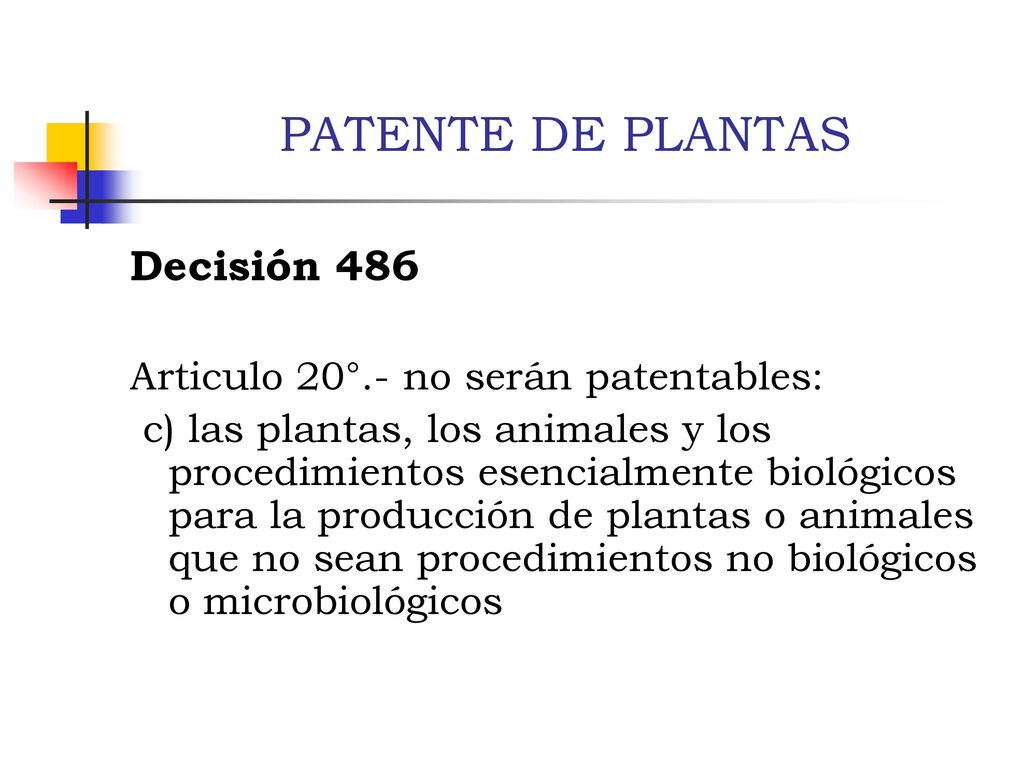 PATENTE DE PLANTAS

Decisión 486

Articulo 20°.- no serán patentables:

c) las plantas, los animales y los procedimientos esencialmente biológicos para la producción de plantas o animales que no sean procedimientos no biológicos o microbiológicos